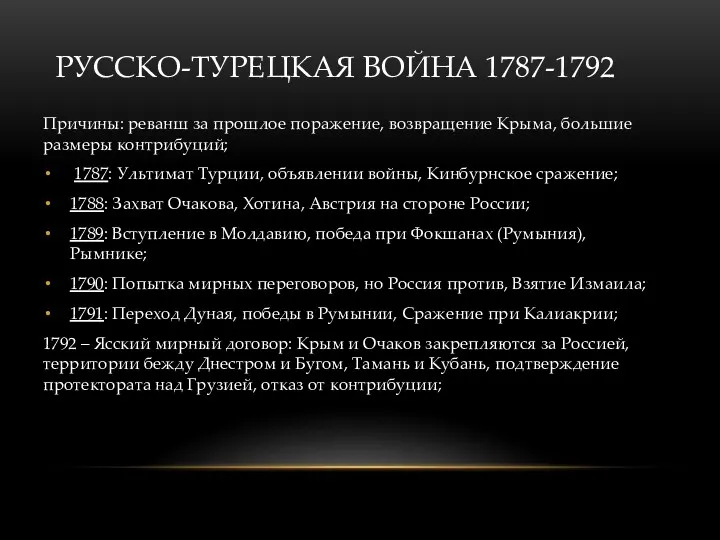 РУССКО-ТУРЕЦКАЯ ВОЙНА 1787-1792

Причины: реванш за прошлое поражение, возвращение Крыма, большие размеры контрибуций;

• 1787: Ультимат Турции, объявлении войны, Кинбурнское сражение;
• 1788: Захват Очакова, Хотина, Австрия на стороне России;
• 1789: Вступление в Молдавию, победа при Фокшанах (Румыния), Рымнике;
• 1790: Попытка мирных переговоров, но Россия против, Взятие Измаила;
• 1791: Переход Дуная, победы в Румынии, Сражение при Калиакрии;

1792 – Ясский мирный договор: Крым и Очаков закрепляются за Россией, территории бежду Днестром и Бугом, Тамань и Кубань, подтверждение протектората над Грузией, отказ от контрибуции;